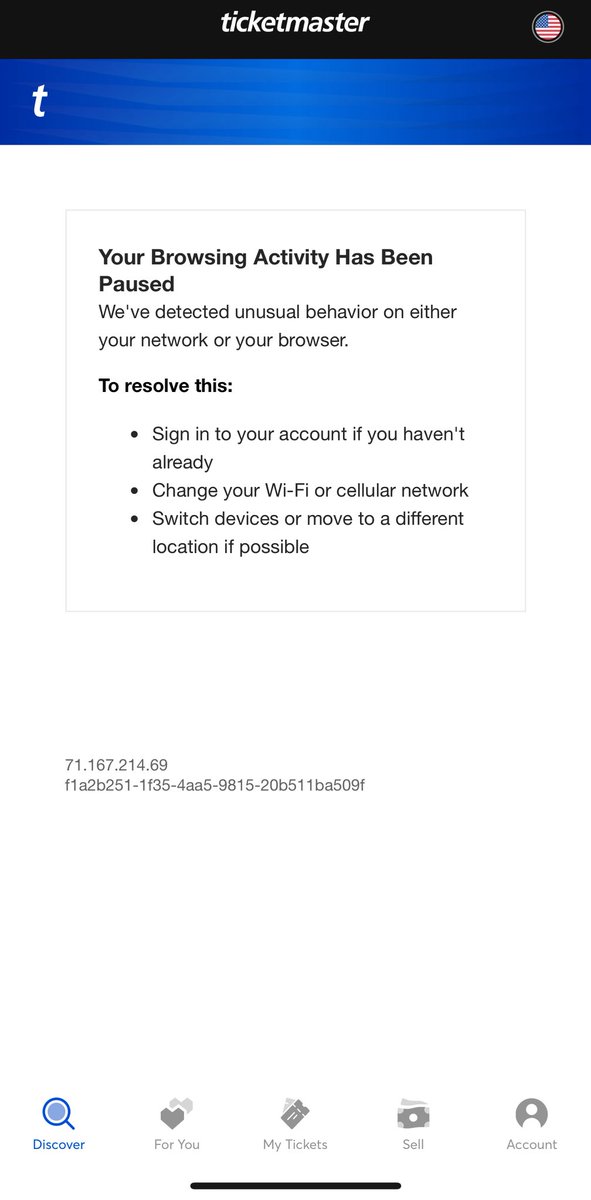 ticketmaster

t

Your Browsing Activity Has Been Paused
We've detected unusual behavior on either your network or your browser.

To resolve this:

- Sign in to your account if you haven't already
- Change your Wi-Fi or cellular network
- Switch devices or move to a different location if possible

71.167.214.69
f1a2b251-1f35-4aa5-9815-20b511ba509f

Discover For You My Tickets Sell Account